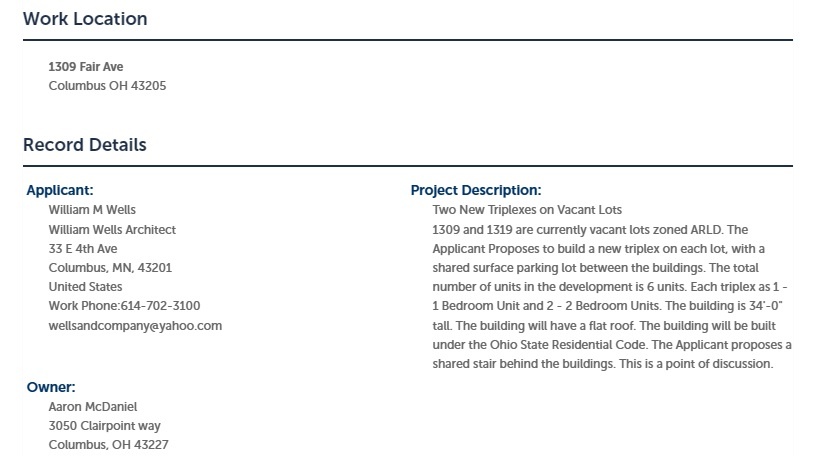 Work Location

1309 Fair Ave
Columbus OH 43205

Record Details

Applicant:
William M Wells
William Wells Architect
33 E 4th Ave
Columbus, MN, 43201
United States
Work Phone:614-702-3100
wellsandcompany@yahoo.com

Owner:
Aaron McDaniel
3050 Clairpoint way
Columbus, OH 43227

Project Description:
Two New Triplexes on Vacant Lots
1309 and 1319 are currently vacant lots zoned ARLD. The Applicant Proposes to build a new triplex on each lot, with a shared surface parking lot between the buildings. The total number of units in the development is 6 units. Each triplex as 1 - 1 Bedroom Unit and 2 - 2 Bedroom Units. The building is 34'-0" tall. The building will have a flat roof. The building will be built under the Ohio State Residential Code. The Applicant proposes a shared stair behind the buildings. This is a point of discussion.